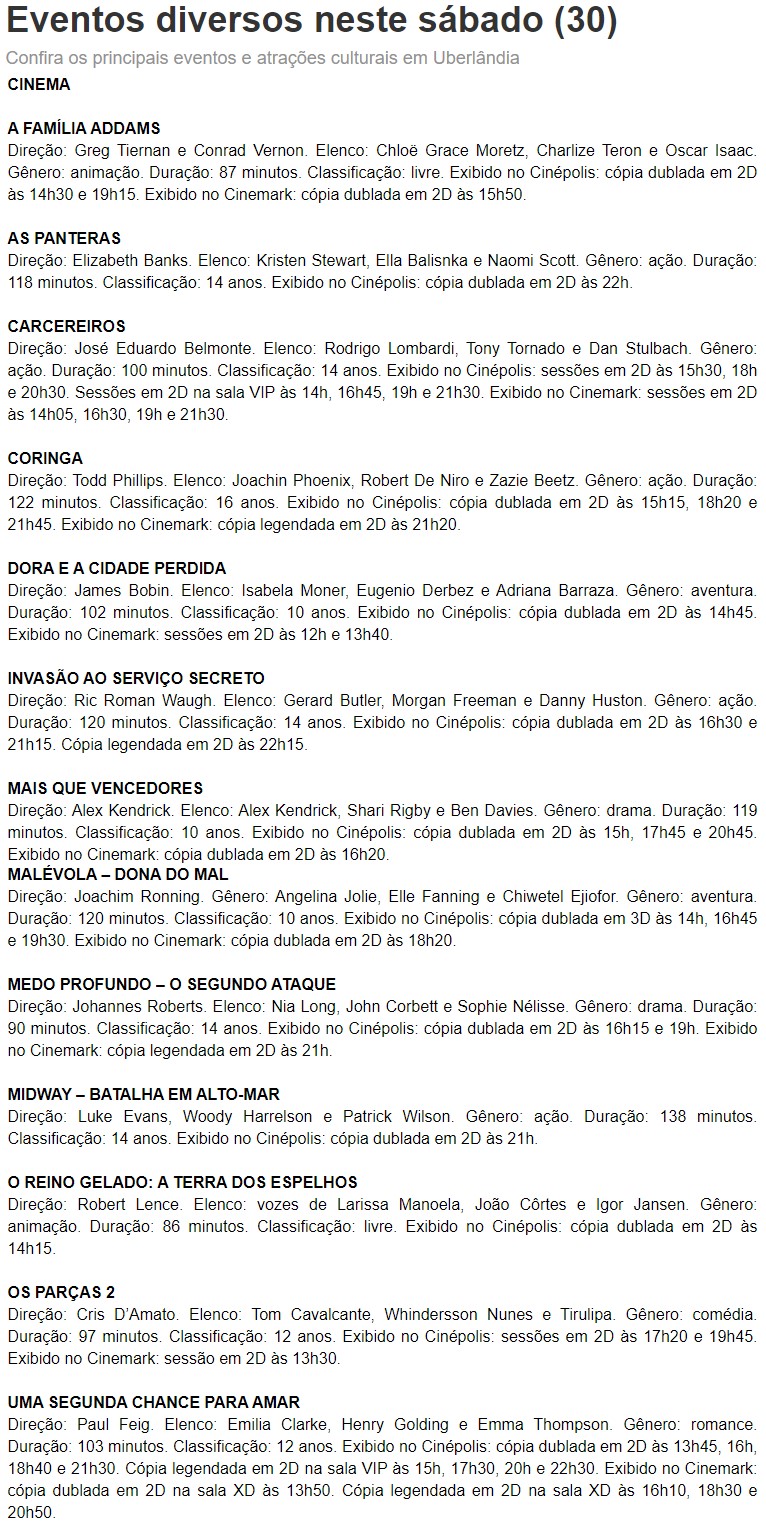 Eventos diversos neste sábado (30)

Confira os principais eventos e atrações culturais em Uberlândia

CINEMA

A FAMÍLIA ADDAMS
Direção: Greg Tiernan e Conrad Vernon. Elenco: Chloë Grace Moretz, Charlize Teron e Oscar Isaac. Gênero: animação. Duração: 87 minutos. Classificação: livre. Exibido no Cinépolis: cópia dublada em 2D às 14h30 e 19h15. Exibido no Cinemark: cópia dublada em 2D às 15h50.

AS PANTERAS
Direção: Elizabeth Banks. Elenco: Kristen Stewart, Ella Balisnka e Naomi Scott. Gênero: ação. Duração: 118 minutos. Classificação: 14 anos. Exibido no Cinépolis: cópia dublada em 2D às 22h.

CARCEREIROS
Direção: José Eduardo Belmonte. Elenco: Rodrigo Lombardi, Tony Tornado e Dan Stulbach. Gênero: ação. Duração: 100 minutos. Classificação: 14 anos. Exibido no Cinépolis: sessões em 2D às 15h30, 18h e 20h30. Sessões em 2D na sala VIP às 14h, 16h45, 19h e 21h30. Exibido no Cinemark: sessões em 2D às 14h05, 16h30, 19h e 21h30.

CORINGA
Direção: Todd Phillips. Elenco: Joachin Phoenix, Robert De Niro e Zazie Beetz. Gênero: ação. Duração: 122 minutos. Classificação: 16 anos. Exibido no Cinépolis: cópia dublada em 2D às 15h15, 18h20 e 21h45. Exibido no Cinemark: cópia legendada em 2D às 21h20.

DORA E A CIDADE PERDIDA
Direção: James Bobin. Elenco: Isabela Moner, Eugenio Derbez e Adriana Barraza. Gênero: aventura. Duração: 102 minutos. Classificação: 10 anos. Exibido no Cinépolis: cópia dublada em 2D às 14h45. Exibido no Cinemark: sessões em 2D às 12h e 13h40.

INVASÃO AO SERVIÇO SECRETO
Direção: Ric Roman Waugh. Elenco: Gerard Butler, Morgan Freeman e Danny Huston. Gênero: ação. Duração: 120 minutos. Classificação: 14 anos. Exibido no Cinépolis: cópia dublada em 2D às 16h30 e 21h15. Cópia legendada em 2D às 22h15.

MAIS QUE VENCEDORES
Direção: Alex Kendrick. Elenco: Alex Kendrick, Shari Rigby e Ben Davies. Gênero: drama. Duração: 119 minutos. Classificação: 10 anos. Exibido no Cinépolis: cópia dublada em 2D às 15h, 17h45 e 20h45. Exibido no Cinemark: cópia dublada em 2D às 16h20.
MALÉVOLA – DONA DO MAL
Direção: Joachim Ronning. Gênero: Angelina Jolie, Elle Fanning e Chiwetel Ejiofor. Gênero: aventura. Duração: 120 minutos. Classificação: 10 anos. Exibido no Cinépolis: cópia dublada em 3D às 14h, 16h45 e 19h30. Exibido no Cinemark: cópia dublada em 2D às 18h20.

MEDO PROFUNDO – O SEGUNDO ATAQUE
Direção: Johannes Roberts. Elenco: Nia Long, John Corbett e Sophie Nélisse. Gênero: drama. Duração: 90 minutos. Classificação: 14 anos. Exibido no Cinépolis: cópia dublada em 2D às 16h15 e 19h. Exibido no Cinemark: cópia legendada em 2D às 21h.

MIDWAY – BATALHA EM ALTO-MAR
Direção: Luke Evans, Woody Harrelson e Patrick Wilson. Gênero: ação. Duração: 138 minutos. Classificação: 14 anos. Exibido no Cinépolis: cópia dublada em 2D às 21h.

O REINO GELADO: A TERRA DOS ESPELHOS
Direção: Robert Lence. Elenco: vozes de Larissa Manoela, João Côrtes e Igor Jansen. Gênero: animação. Duração: 86 minutos. Classificação: livre. Exibido no Cinépolis: cópia dublada em 2D às 14h15.

OS PARÇAS 2
Direção: Cris D'Amato. Elenco: Tom Cavalcante, Whindersson Nunes e Tirulipa. Gênero: comédia. Duração: 97 minutos. Classificação: 12 anos. Exibido no Cinépolis: sessões em 2D às 17h20 e 19h45. Exibido no Cinemark: sessão em 2D às 13h30.

UMA SEGUNDA CHANCE PARA AMAR
Direção: Paul Feig. Elenco: Emilia Clarke, Henry Golding e Emma Thompson. Gênero: romance. Duração: 103 minutos. Classificação: 12 anos. Exibido no Cinépolis: cópia dublada em 2D às 13h45, 16h, 18h40 e 21h30. Cópia legendada em 2D na sala VIP às 15h, 17h30, 20h e 22h30. Exibido no Cinemark: cópia dublada em 2D na sala XD às 13h50. Cópia legendada em 2D na sala XD às 16h10, 18h30 e 20h50.